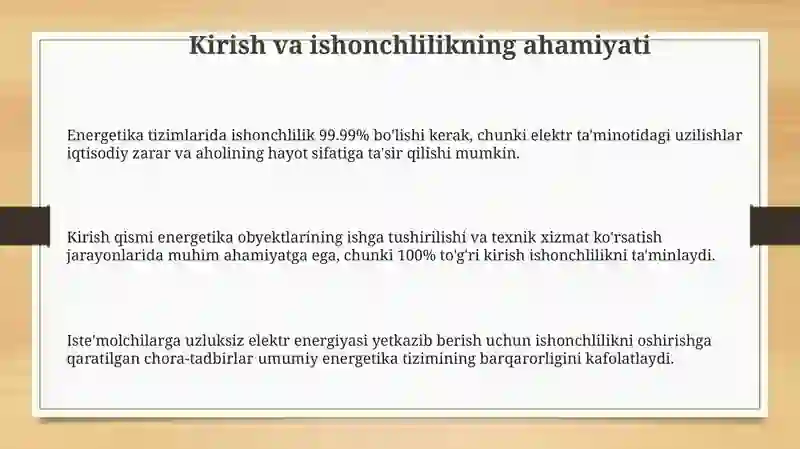 Kirish va ishonchlilikning ahamiyati

Energetika tizimlarida ishonchlilik 99.99% bo'lishi kerak, chunki elektr ta'minotidagi uzilishlar iqtisodiy zarar va aholining hayot sifatiga ta'sir qilishi mumkin.

Kirish qismi energetika obyektlarining ishga tushirilishi va texnik xizmat ko'rsatish jarayonlarida muhim ahamiyatga ega, chunki 100% to'g'ri kirish ishonchlilikni ta'minlaydi.

Iste'molchilarga uzluksiz elektr energiyasi yetkazib berish uchun ishonchlilikni oshirishga qaratilgan chora-tadbirlar umumiy energetika tizimining barqarorligini kafolatlaydi.